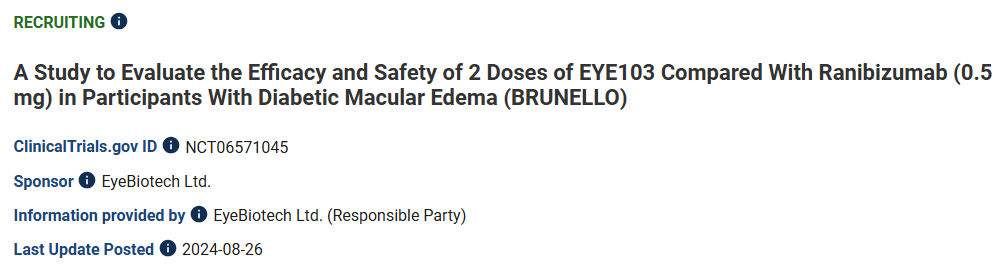 RECRUITING

A Study to Evaluate the Efficacy and Safety of 2 Doses of EYE103 Compared With Ranibizumab (0.5 mg) in Participants With Diabetic Macular Edema (BRUNELLO)

ClinicalTrials.gov ID NCT06571045

Sponsor EyeBiotech Ltd.

Information provided by EyeBiotech Ltd. (Responsible Party)

Last Update Posted 2024-08-26